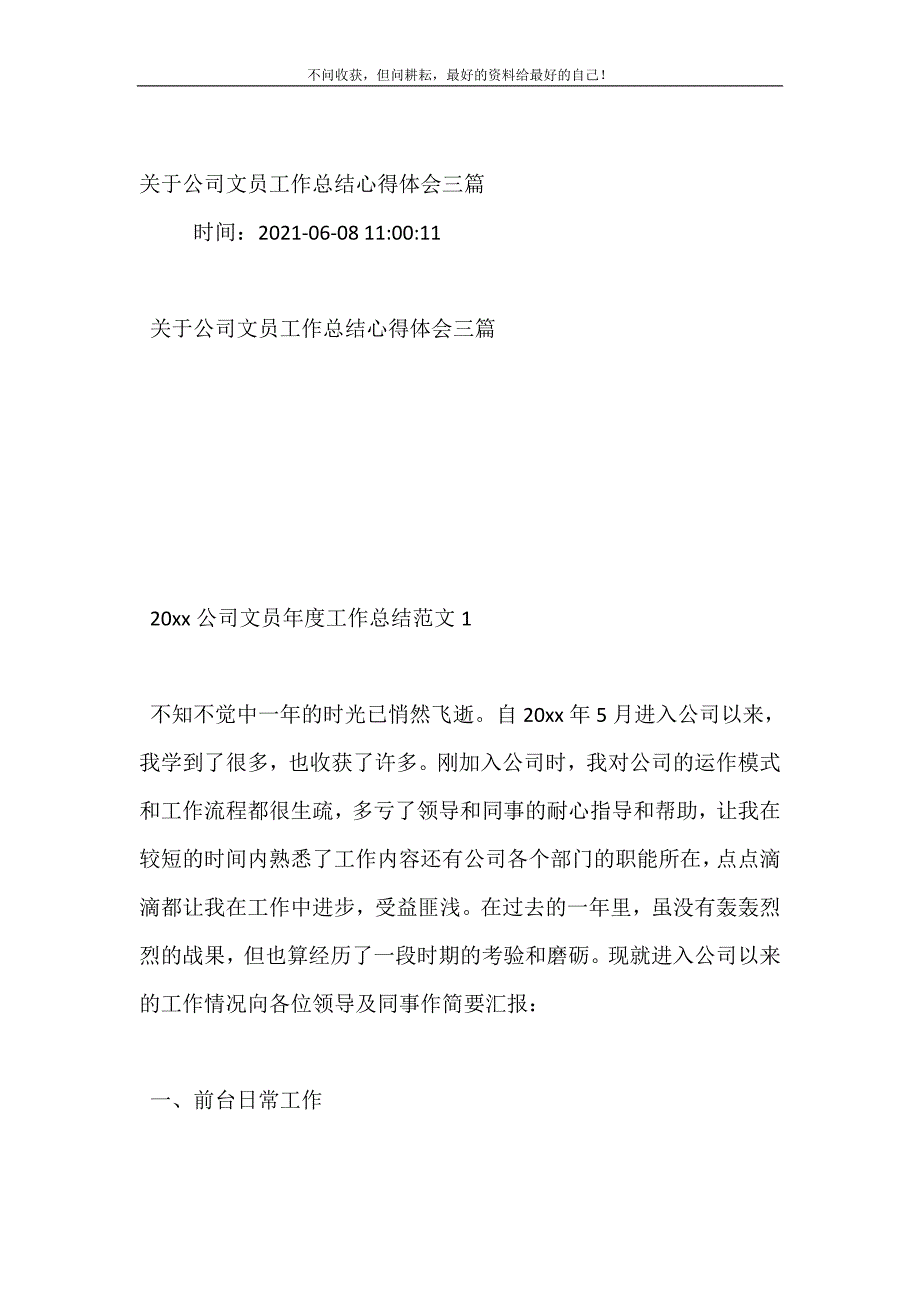 不问收获，但问耕耘，最好的资料给最好的自己！

关于公司文员工作总结心得体会三篇

时间：2021-06-08 11:00:11

关于公司文员工作总结心得体会三篇

20xx 公司文员年度工作总结范文 1

不知不觉中一年的时光已悄然飞逝。自 20xx 年 5 月进入公司以来，我学到了很多，也收获了许多。刚加入公司时，我对公司的运作模式和工作流程都很生疏，多亏了领导和同事的耐心指导和帮助，让我在较短的时间内熟悉了工作内容还有公司各个部门的职能所在，点点滴滴都让我在工作中进步，受益匪浅。在过去的一年里，虽没有轰轰烈烈的战果，但也算经历了一段时期的考验和磨砺。现就进入公司以来的工作情况向各位领导及同事作简要汇报：

一、前台日常工作